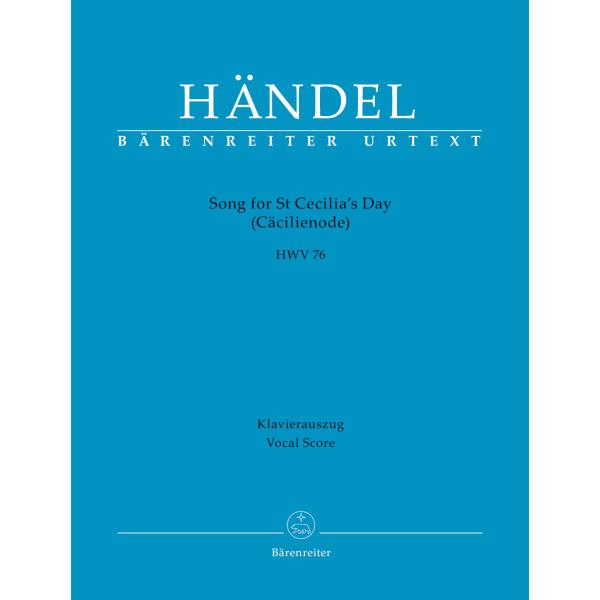 HÄNDEL
BÄRENREITER URTEXT

Song for St Cecilia's Day
(Cäcilienode)

HWV 76

Klavierauszug
Vocal Score

Bärenreiter